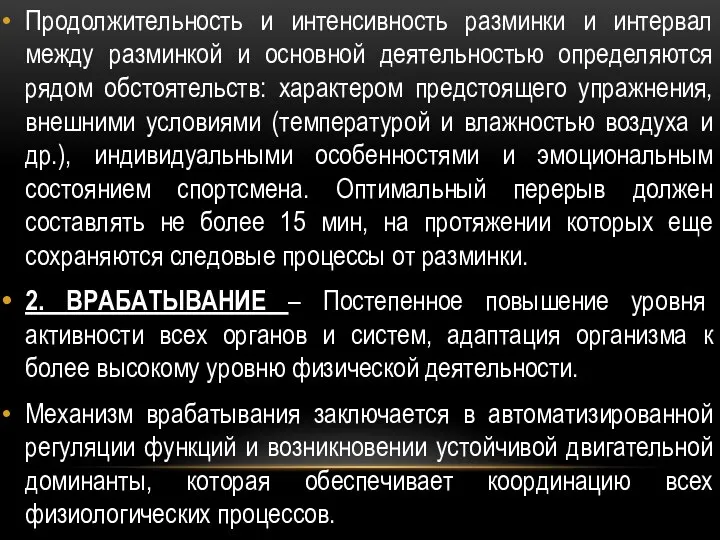 • Продолжительность и интенсивность разминки и интервал между разминкой и основной деятельностью определяются рядом обстоятельств: характером предстоящего упражнения, внешними условиями (температурой и влажностью воздуха и др.), индивидуальными особенностями и эмоциональным состоянием спортсмена. Оптимальный перерыв должен составлять не более 15 мин, на протяжении которых еще сохраняются следовые процессы от разминки.

• 2. ВРАБАТЫВАНИЕ – Постепенное повышение уровня активности всех органов и систем, адаптация организма к более высокому уровню физической деятельности.

• Механизм врабатывания заключается в автоматизированной регуляции функций и возникновении устойчивой двигательной доминанты, которая обеспечивает координацию всех физиологических процессов.